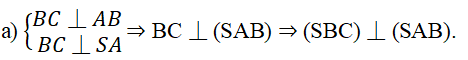 a) $\begin{cases} BC \perp AB \\ BC \perp SA \end{cases} \Rightarrow$ BC $\perp$ (SAB) $\Rightarrow$ (SBC) $\perp$ (SAB).